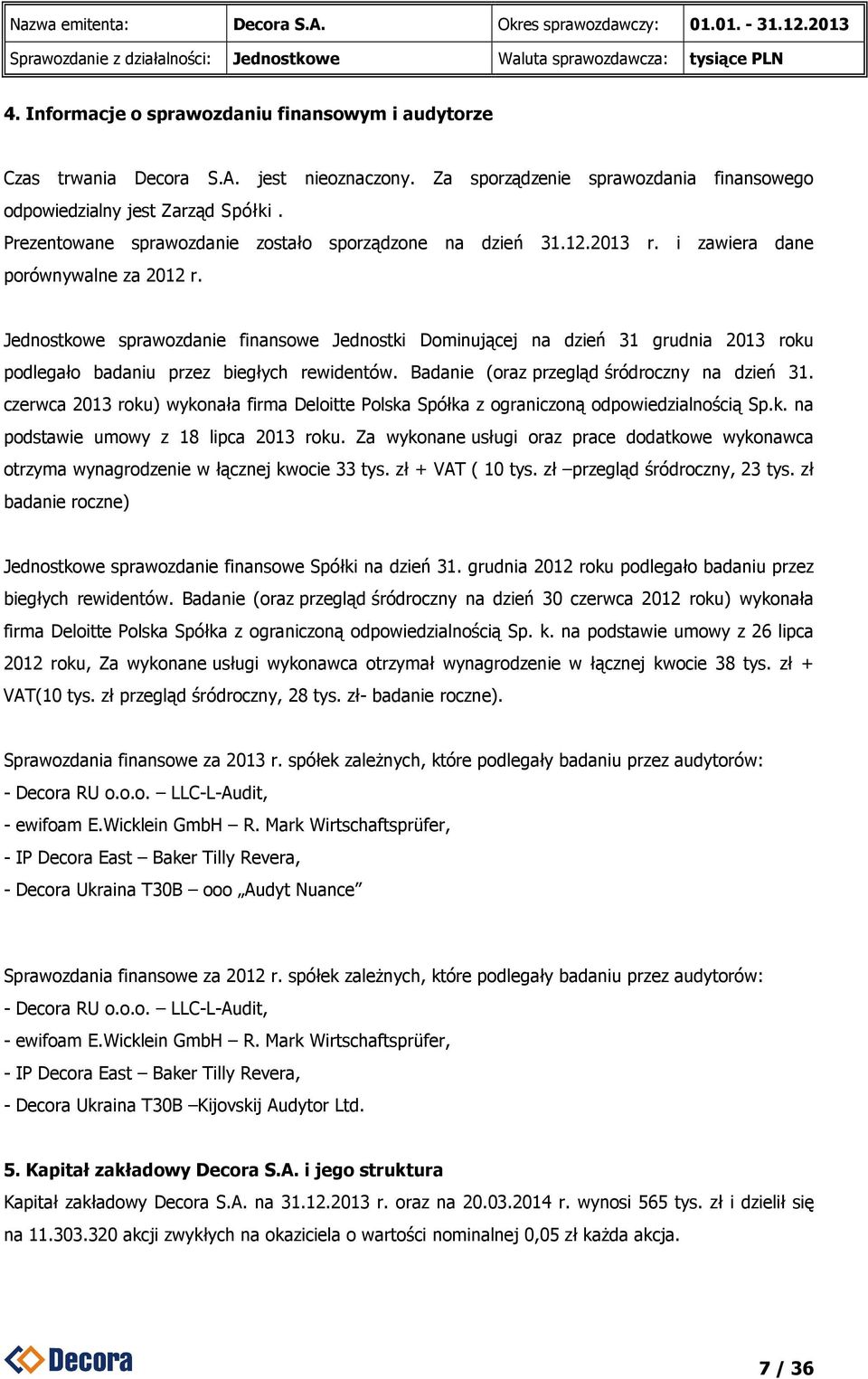 | Nazwa emitenta: | Decora S.A. | Okres sprawozdawczy: | 01.01. - 31.12.2013 |
|---|---|---|---|
| Sprawozdanie z działalności: | Jednostkowe | Waluta sprawozdawcza: | tysiące PLN |

4. Informacje o sprawozdaniu finansowym i audytorze

Czas trwania Decora S.A. jest nieoznaczony. Za sporządzenie sprawozdania finansowego odpowiedzialny jest Zarząd Spółki .
Prezentowane sprawozdanie zostało sporządzone na dzień 31.12.2013 r. i zawiera dane porównywalne za 2012 r.

Jednostkowe sprawozdanie finansowe Jednostki Dominującej na dzień 31 grudnia 2013 roku podlegało badaniu przez biegłych rewidentów. Badanie (oraz przegląd śródroczny na dzień 31. czerwca 2013 roku) wykonała firma Deloitte Polska Spółka z ograniczoną odpowiedzialnością Sp.k. na podstawie umowy z 18 lipca 2013 roku. Za wykonane usługi oraz prace dodatkowe wykonawca otrzyma wynagrodzenie w łącznej kwocie 33 tys. zł + VAT ( 10 tys. zł –przegląd śródroczny, 23 tys. zł badanie roczne)

Jednostkowe sprawozdanie finansowe Spółki na dzień 31. grudnia 2012 roku podlegało badaniu przez biegłych rewidentów. Badanie (oraz przegląd śródroczny na dzień 30 czerwca 2012 roku) wykonała firma Deloitte Polska Spółka z ograniczoną odpowiedzialnością Sp. k. na podstawie umowy z 26 lipca 2012 roku, Za wykonane usługi wykonawca otrzymał wynagrodzenie w łącznej kwocie 38 tys. zł + VAT(10 tys. zł przegląd śródroczny, 28 tys. zł- badanie roczne).

Sprawozdania finansowe za 2013 r. spółek zależnych, które podlegały badaniu przez audytorów:
- Decora RU o.o.o. – LLC-L-Audit,
- ewifoam E.Wicklein GmbH – R. Mark Wirtschaftsprüfer,
- IP Decora East – Baker Tilly Revera,
- Decora Ukraina T30B – ooo „Audyt Nuance”

Sprawozdania finansowe za 2012 r. spółek zależnych, które podlegały badaniu przez audytorów:
- Decora RU o.o.o. – LLC-L-Audit,
- ewifoam E.Wicklein GmbH – R. Mark Wirtschaftsprüfer,
- IP Decora East – Baker Tilly Revera,
- Decora Ukraina T30B –Kijovskij Audytor Ltd.

5. Kapitał zakładowy Decora S.A. i jego struktura
Kapitał zakładowy Decora S.A. na 31.12.2013 r. oraz na 20.03.2014 r. wynosi 565 tys. zł i dzielił się na 11.303.320 akcji zwykłych na okaziciela o wartości nominalnej 0,05 zł każda akcja.

Decora

7 / 36